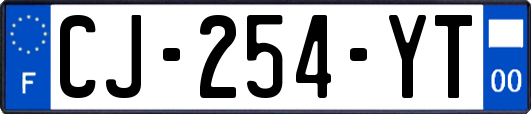 F

CJ-254-YT

00